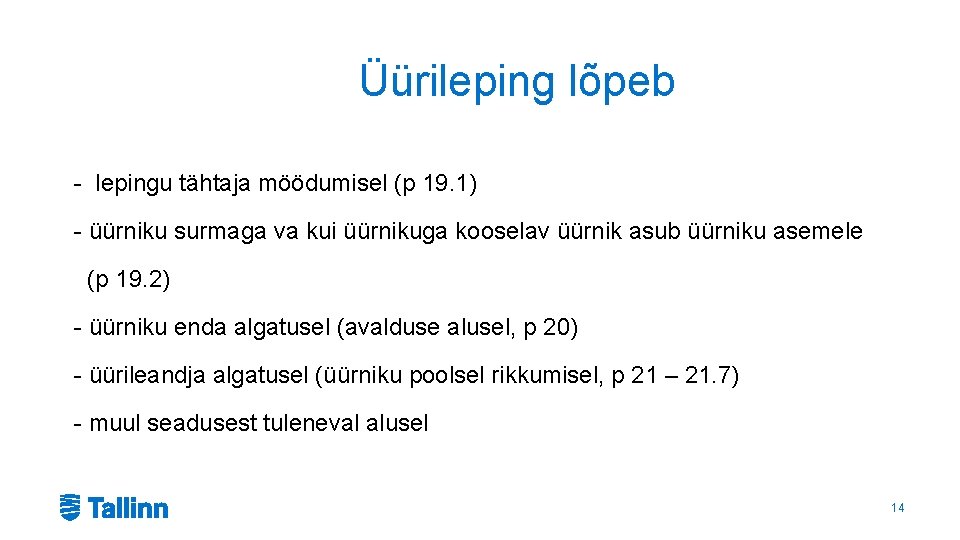 Üürileping lõpeb

- lepingu tähtaja möödumisel (p 19.1)

- üürniku surmaga va kui üürnikuga kooselav üürnik asub üürniku asemele (p 19.2)

- üürniku enda algatusel (avalduse alusel, p 20)

- üürileandja algatusel (üürniku poolsel rikkumisel, p 21 – 21.7)

- muul seadusest tuleneval alusel

Tallinn

14